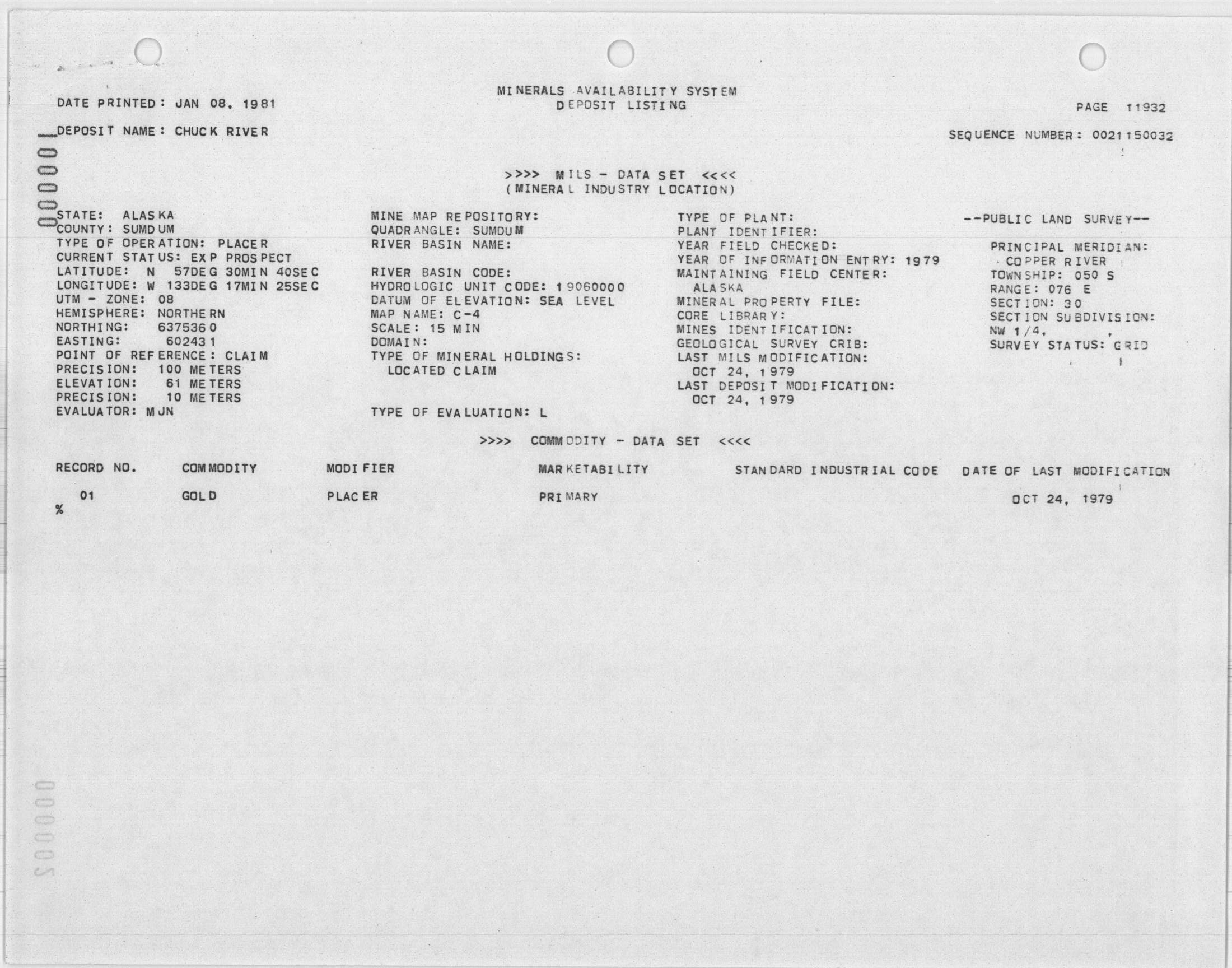 MINERALS AVAILABILITY SYSTEM
DEPOSIT LISTING

DATE PRINTED: JAN 08, 1981

PAGE 11932

DEPOSIT NAME: CHUCK RIVER

SEQUENCE NUMBER: 0021150032

000001

>>>> MILS - DATA SET <<<<
(MINERAL INDUSTRY LOCATION)

STATE: ALASKA
COUNTY: SUMDUM
TYPE OF OPERATION: PLACER
CURRENT STATUS: EXP PROSPECT
LATITUDE: N 57DEG 30MIN 40SEC
LONGITUDE: W 133DEG 17MIN 25SEC
UTM - ZONE: 08
HEMISPHERE: NORTHERN
NORTHING: 6375360
EASTING: 602431
POINT OF REFERENCE: CLAIM
PRECISION: 100 METERS
ELEVATION: 61 METERS
PRECISION: 10 METERS
EVALUATOR: MJN

MINE MAP REPOSITORY:
QUADRANGLE: SUMDUM
RIVER BASIN NAME:

RIVER BASIN CODE:
HYDROLOGIC UNIT CODE: 19060000
DATUM OF ELEVATION: SEA LEVEL
MAP NAME: C-4
SCALE: 15 MIN
DOMAIN:
TYPE OF MINERAL HOLDINGS:
LOCATED CLAIM

TYPE OF EVALUATION: L

TYPE OF PLANT:
PLANT IDENTIFIER:
YEAR FIELD CHECKED:
YEAR OF INFORMATION ENTRY: 1979
MAINTAINING FIELD CENTER:
ALASKA
MINERAL PROPERTY FILE:
CORE LIBRARY:
MINES IDENTIFICATION:
GEOLOGICAL SURVEY CRIB:
LAST MILS MODIFICATION:
OCT 24, 1979
LAST DEPOSIT MODIFICATION:
OCT 24, 1979

--PUBLIC LAND SURVEY--

PRINCIPAL MERIDIAN:
COPPER RIVER
TOWNSHIP: 050 S
RANGE: 076 E
SECTION: 30
SECTION SUBDIVISION:
NW 1/4, ,
SURVEY STATUS: GRID

>>>> COMMODITY - DATA SET <<<<

| RECORD NO. | COMMODITY | MODIFIER | MARKETABILITY | STANDARD INDUSTRIAL CODE | DATE OF LAST MODIFICATION |
|---|---|---|---|---|---|
| 01 | GOLD | PLACER | PRIMARY | | OCT 24, 1979 |

%

000002